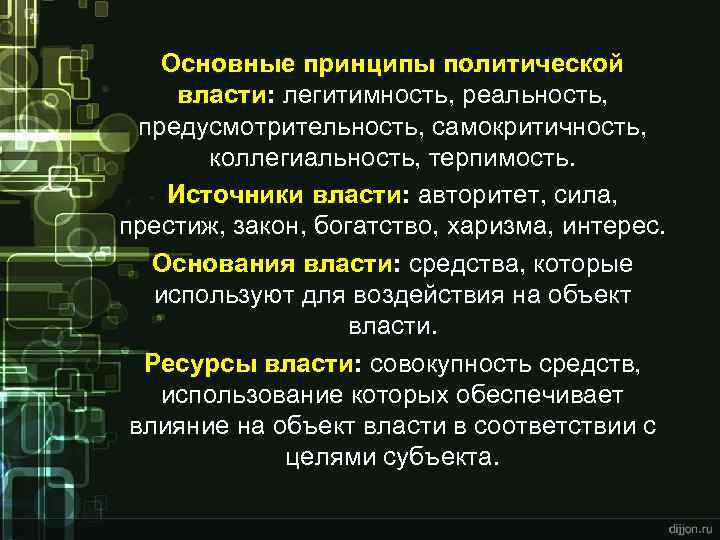 Основные принципы политической власти: легитимность, реальность, предусмотрительность, самокритичность, коллегиальность, терпимость.

Источники власти: авторитет, сила, престиж, закон, богатство, харизма, интерес.

Основания власти: средства, которые используют для воздействия на объект власти.

Ресурсы власти: совокупность средств, использование которых обеспечивает влияние на объект власти в соответствии с целями субъекта.

dijjon.ru